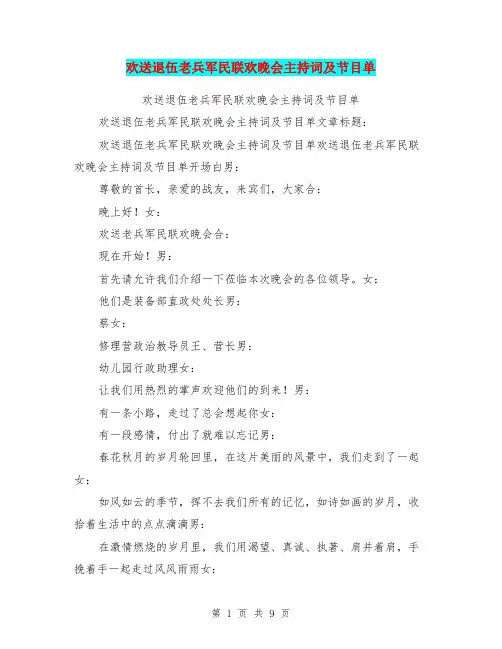 欢送退伍老兵军民联欢晚会主持词及节目单

欢送退伍老兵军民联欢晚会主持词及节目单

欢送退伍老兵军民联欢晚会主持词及节目单文章标题：

欢送退伍老兵军民联欢晚会主持词及节目单欢送退伍老兵军民联欢晚会主持词及节目单开场白男：

尊敬的首长，亲爱的战友，来宾们，大家合：

晚上好！女：

欢送老兵军民联欢晚会合：

现在开始！男：

首先请允许我们介绍一下莅临本次晚会的各位领导。女：

他们是装备部直政处处长男：

蔡女：

修理营政治教导员王、营长男：

幼儿园行政助理女：

让我们用热烈的掌声欢迎他们的到来！男：

有一条小路，走过了总会想起你女：

有一段感情，付出了就难以忘记男：

春花秋月的岁月轮回里，在这片美丽的风景中，我们走到了一起女：

如风如云的季节，挥不去我们所有的记忆，如诗如画的岁月，收拾着生活中的点点滴滴男：

在激情燃烧的岁月里，我们用渴望、真诚、执著、肩并着肩，手挽着手一起走过风风雨雨女：

第 1 页 共 9 页